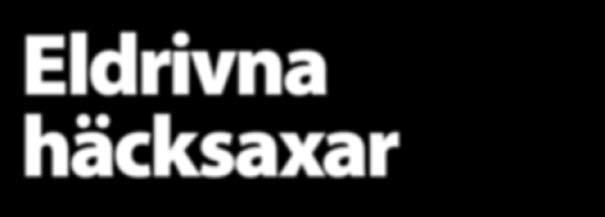 Eldrivna häcksaxar